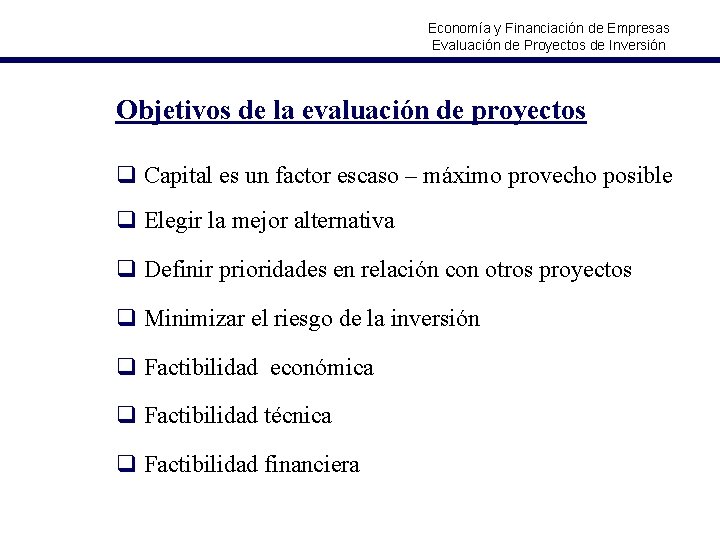 Economía y Financiación de Empresas
Evaluación de Proyectos de Inversión

Objetivos de la evaluación de proyectos

❑ Capital es un factor escaso – máximo provecho posible

❑ Elegir la mejor alternativa

❑ Definir prioridades en relación con otros proyectos

❑ Minimizar el riesgo de la inversión

❑ Factibilidad económica

❑ Factibilidad técnica

❑ Factibilidad financiera